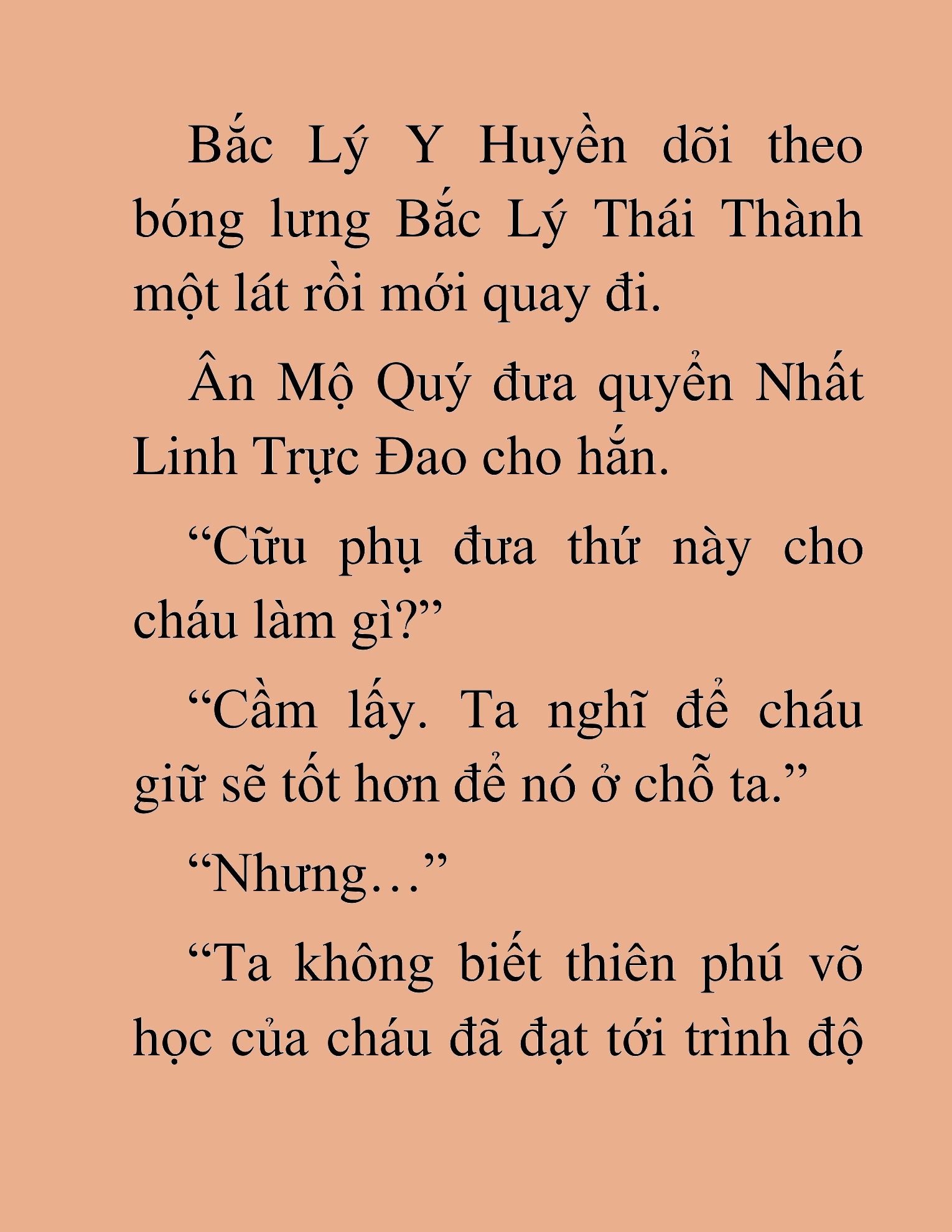 Bắc Lý Y Huyền dõi theo bóng lưng Bắc Lý Thái Thành một lát rồi mới quay đi.

Ân Mộ Quý đưa quyển Nhất Linh Trực Đao cho hắn.

“Cữu phụ đưa thứ này cho cháu làm gì?”

“Cầm lấy. Ta nghĩ để cháu giữ sẽ tốt hơn để nó ở chỗ ta.”

“Nhưng…”

“Ta không biết thiên phú võ học của cháu đã đạt tới trình độ